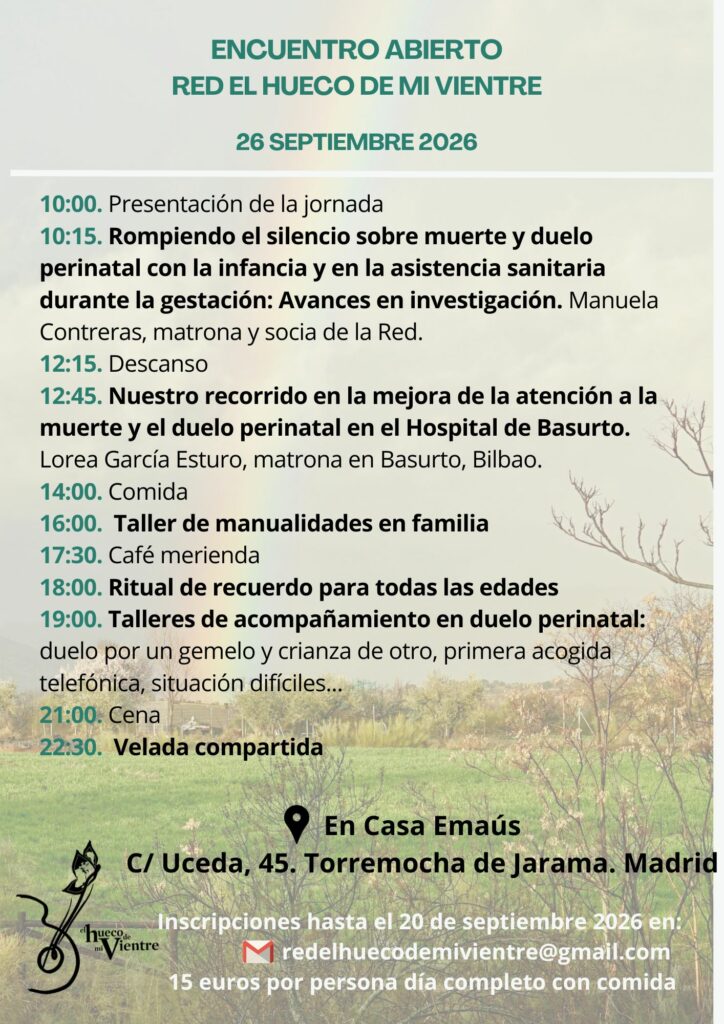 ENCUENTRO ABIERTO
RED EL HUECO DE MI VIENTRE

26 SEPTIEMBRE 2026

10:00. Presentación de la jornada
10:15. Rompiendo el silencio sobre muerte y duelo perinatal con la infancia y en la asistencia sanitaria durante la gestación: Avances en investigación. Manuela Contreras, matrona y socia de la Red.
12:15. Descanso
12:45. Nuestro recorrido en la mejora de la atención a la muerte y el duelo perinatal en el Hospital de Basurto. Lorea García Esturo, matrona en Basurto, Bilbao.
14:00. Comida
16:00. Taller de manualidades en familia
17:30. Café merienda
18:00. Ritual de recuerdo para todas las edades
19:00. Talleres de acompañamiento en duelo perinatal: duelo por un gemelo y crianza de otro, primera acogida telefónica, situación difíciles...
21:00. Cena
22:30. Velada compartida

En Casa Emaús
C/ Uceda, 45. Torremocha de Jarama. Madrid

el hueco de mi Vientre

Inscripciones hasta el 20 de septiembre 2026 en:
redelhuecodemivientre@gmail.com
15 euros por persona día completo con comida